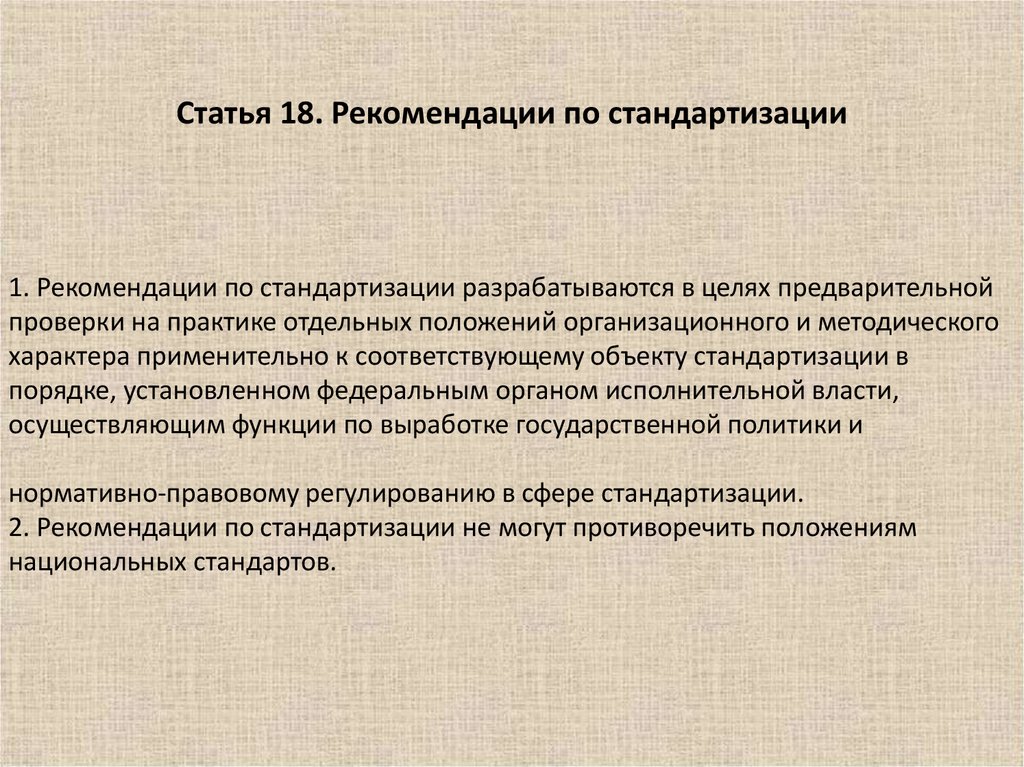 Статья 18. Рекомендации по стандартизации

1. Рекомендации по стандартизации разрабатываются в целях предварительной проверки на практике отдельных положений организационного и методического характера применительно к соответствующему объекту стандартизации в порядке, установленном федеральным органом исполнительной власти, осуществляющим функции по выработке государственной политики и

нормативно-правовому регулированию в сфере стандартизации.
2. Рекомендации по стандартизации не могут противоречить положениям национальных стандартов.